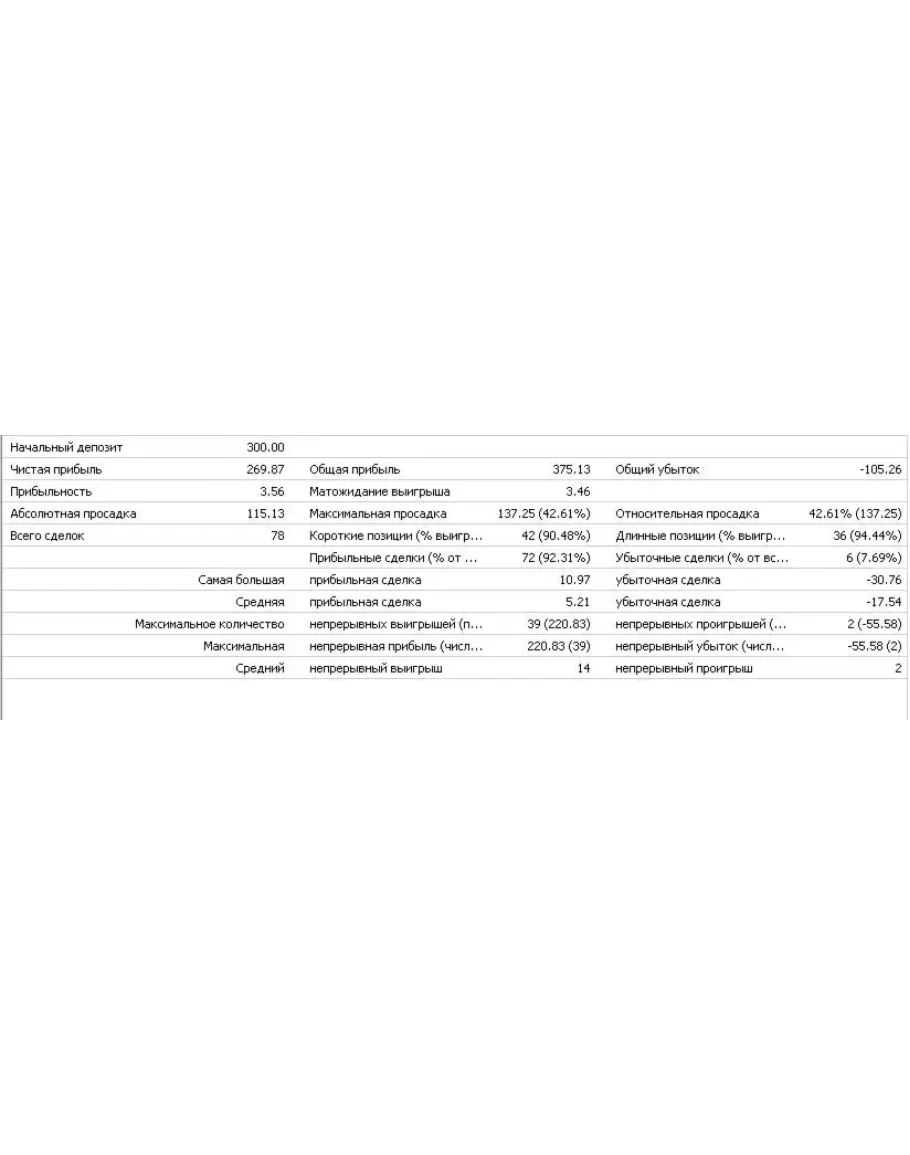 | | | | | | |
|---|---|---|---|---|---|
| Начальный депозит | 300.00 | | | | |
| Чистая прибыль | 269.87 | Общая прибыль | 375.13 | Общий убыток | -105.26 |
| Прибыльность | 3.56 | Матожидание выигрыша | 3.46 | | |
| Абсолютная просадка | 115.13 | Максимальная просадка | 137.25 (42.61%) | Относительная просадка | 42.61% (137.25) |
| Всего сделок | 78 | Короткие позиции (% выигр... | 42 (90.48%) | Длинные позиции (% выигр... | 36 (94.44%) |
| | | Прибыльные сделки (% от ... | 72 (92.31%) | Убыточные сделки (% от вс... | 6 (7.69%) |
| | Самая большая | прибыльная сделка | 10.97 | убыточная сделка | -30.76 |
| | Средняя | прибыльная сделка | 5.21 | убыточная сделка | -17.54 |
| | Максимальное количество | непрерывных выигрышей (п... | 39 (220.83) | непрерывных проигрышей (... | 2 (-55.58) |
| | Максимальная | непрерывная прибыль (числ... | 220.83 (39) | непрерывный убыток (числ... | -55.58 (2) |
| | Средний | непрерывный выигрыш | 14 | непрерывный проигрыш | 2 |